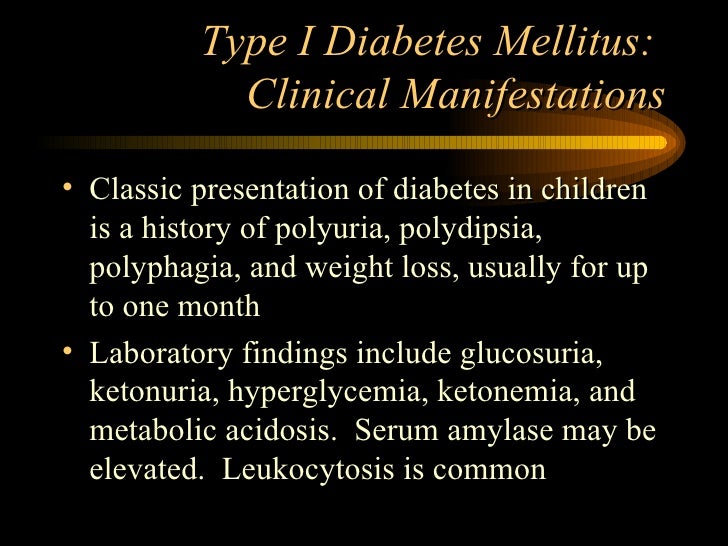 Type I Diabetes Mellitus:
Clinical Manifestations

• Classic presentation of diabetes in children is a history of polyuria, polydipsia, polyphagia, and weight loss, usually for up to one month
• Laboratory findings include glucosuria, ketonuria, hyperglycemia, ketonemia, and metabolic acidosis. Serum amylase may be elevated. Leukocytosis is common